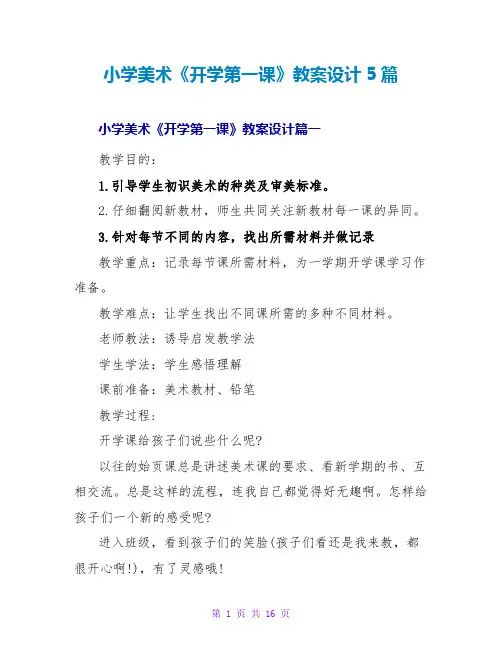 小学美术《开学第一课》教案设计 5 篇

小学美术《开学第一课》教案设计篇一

教学目的：

1.引导学生初识美术的种类及审美标准。

2.仔细翻阅新教材，师生共同关注新教材每一课的异同。

3.针对每节不同的内容，找出所需材料并做记录

教学重点：记录每节课所需材料，为一学期开学课学习作准备。

教学难点：让学生找出不同课所需的多种不同材料。

老师教法：诱导启发教学法

学生学法：学生感悟理解

课前准备：美术教材、铅笔

教学过程：

开学课给孩子们说些什么呢?

以往的始页课总是讲述美术课的要求、看新学期的书、互相交流。总是这样的流程，连我自己都觉得好无趣啊。怎样给孩子们一个新的感受呢?

进入班级，看到孩子们的笑脸(孩子们看还是我来教，都很开心啊!)，有了灵感哦!

第 1 页 共 16 页